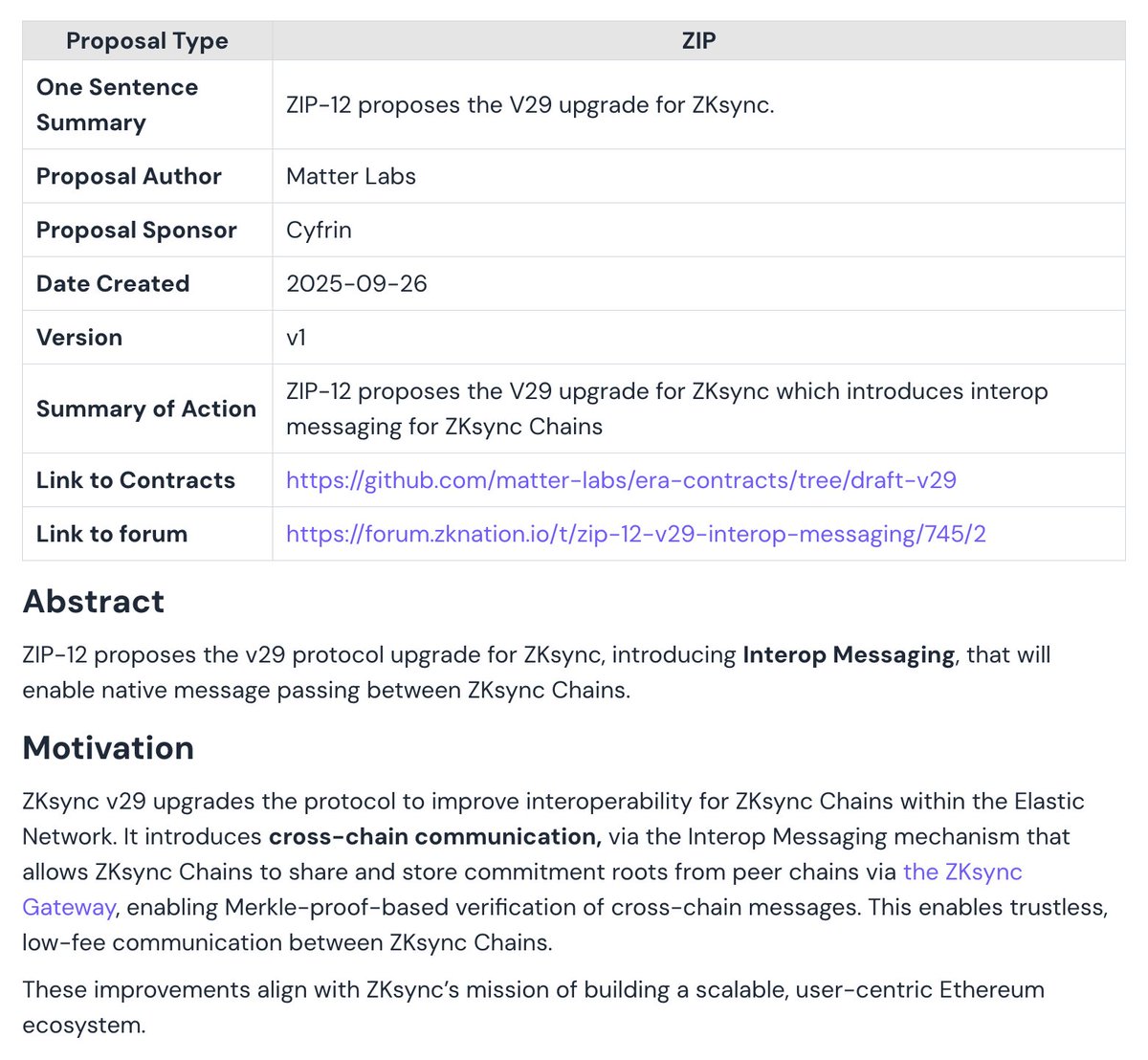 | Proposal Type | ZIP |
|---|---|
| One Sentence Summary | ZIP-12 proposes the V29 upgrade for ZKsync. |
| Proposal Author | Matter Labs |
| Proposal Sponsor | Cyfrin |
| Date Created | 2025-09-26 |
| Version | v1 |
| Summary of Action | ZIP-12 proposes the V29 upgrade for ZKsync which introduces interop messaging for ZKsync Chains |
| Link to Contracts | https://github.com/matter-labs/era-contracts/tree/draft-v29 |
| Link to forum | https://forum.zknation.io/t/zip-12-v29-interop-messaging/745/2 |

Abstract

ZIP-12 proposes the v29 protocol upgrade for ZKsync, introducing Interop Messaging, that will enable native message passing between ZKsync Chains.

Motivation

ZKsync v29 upgrades the protocol to improve interoperability for ZKsync Chains within the Elastic Network. It introduces cross-chain communication, via the Interop Messaging mechanism that allows ZKsync Chains to share and store commitment roots from peer chains via the ZKsync Gateway, enabling Merkle-proof-based verification of cross-chain messages. This enables trustless, low-fee communication between ZKsync Chains.

These improvements align with ZKsync's mission of building a scalable, user-centric Ethereum ecosystem.